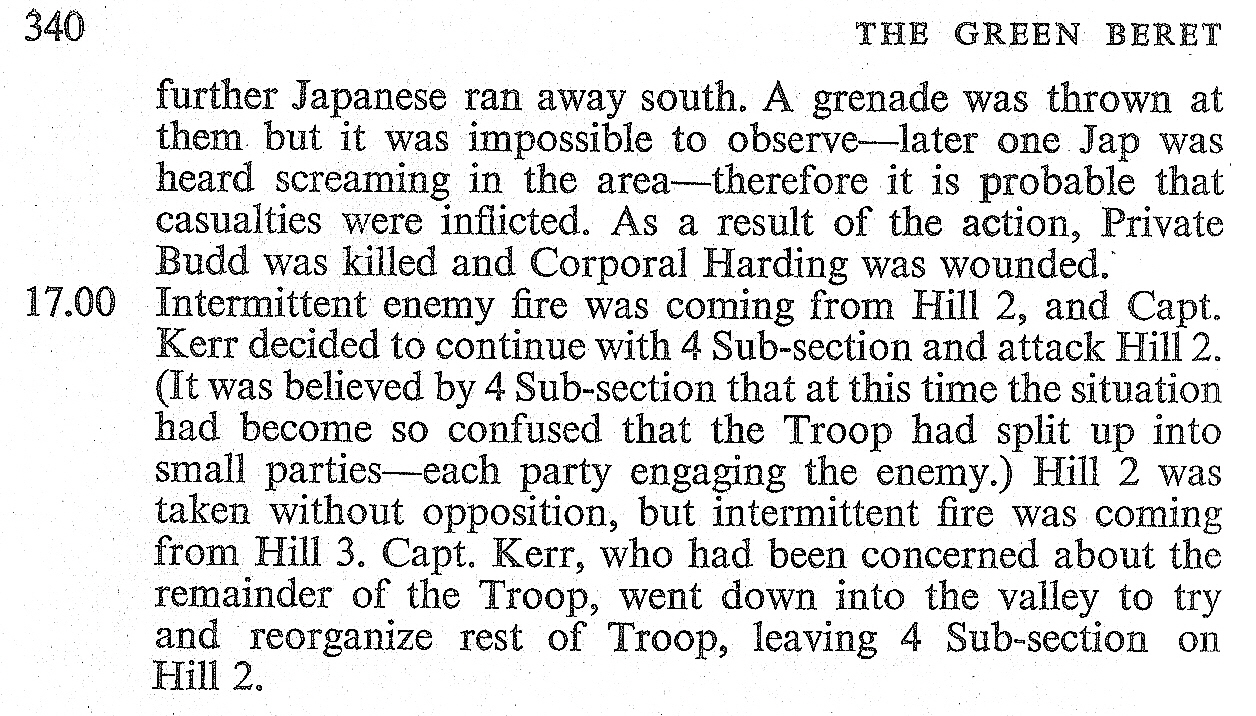 340 THE GREEN BERET

further Japanese ran away south. A grenade was thrown at them but it was impossible to observe—later one Jap was heard screaming in the area—therefore it is probable that casualties were inflicted. As a result of the action, Private Budd was killed and Corporal Harding was wounded.

17.00 Intermittent enemy fire was coming from Hill 2, and Capt. Kerr decided to continue with 4 Sub-section and attack Hill 2. (It was believed by 4 Sub-section that at this time the situation had become so confused that the Troop had split up into small parties—each party engaging the enemy.) Hill 2 was taken without opposition, but intermittent fire was coming from Hill 3. Capt. Kerr, who had been concerned about the remainder of the Troop, went down into the valley to try and reorganize rest of Troop, leaving 4 Sub-section on Hill 2.